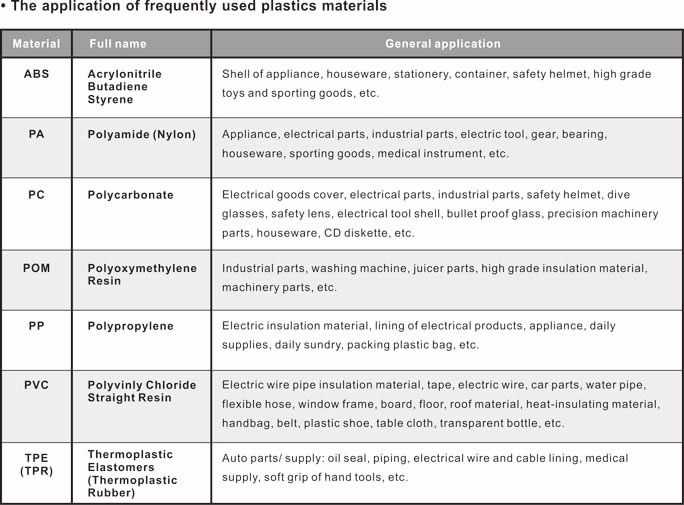 • The application of frequently used plastics materials

| Material | Full name | General application |
|---|---|---|
| ABS | Acrylonitrile Butadiene Styrene | Shell of appliance, houseware, stationery, container, safety helmet, high grade toys and sporting goods, etc. |
| PA | Polyamide (Nylon) | Appliance, electrical parts, industrial parts, electric tool, gear, bearing, houseware, sporting goods, medical instrument, etc. |
| PC | Polycarbonate | Electrical goods cover, electrical parts, industrial parts, safety helmet, dive glasses, safety lens, electrical tool shell, bullet proof glass, precision machinery parts, houseware, CD diskette, etc. |
| POM | Polyoxymethylene Resin | Industrial parts, washing machine, juicer parts, high grade insulation material, machinery parts, etc. |
| PP | Polypropylene | Electric insulation material, lining of electrical products, appliance, daily supplies, daily sundry, packing plastic bag, etc. |
| PVC | Polyvinly Chloride Straight Resin | Electric wire pipe insulation material, tape, electric wire, car parts, water pipe, flexible hose, window frame, board, floor, roof material, heat-insulating material, handbag, belt, plastic shoe, table cloth, transparent bottle, etc. |
| TPE (TPR) | Thermoplastic Elastomers (Thermoplastic Rubber) | Auto parts/ supply: oil seal, piping, electrical wire and cable lining, medical supply, soft grip of hand tools, etc. |